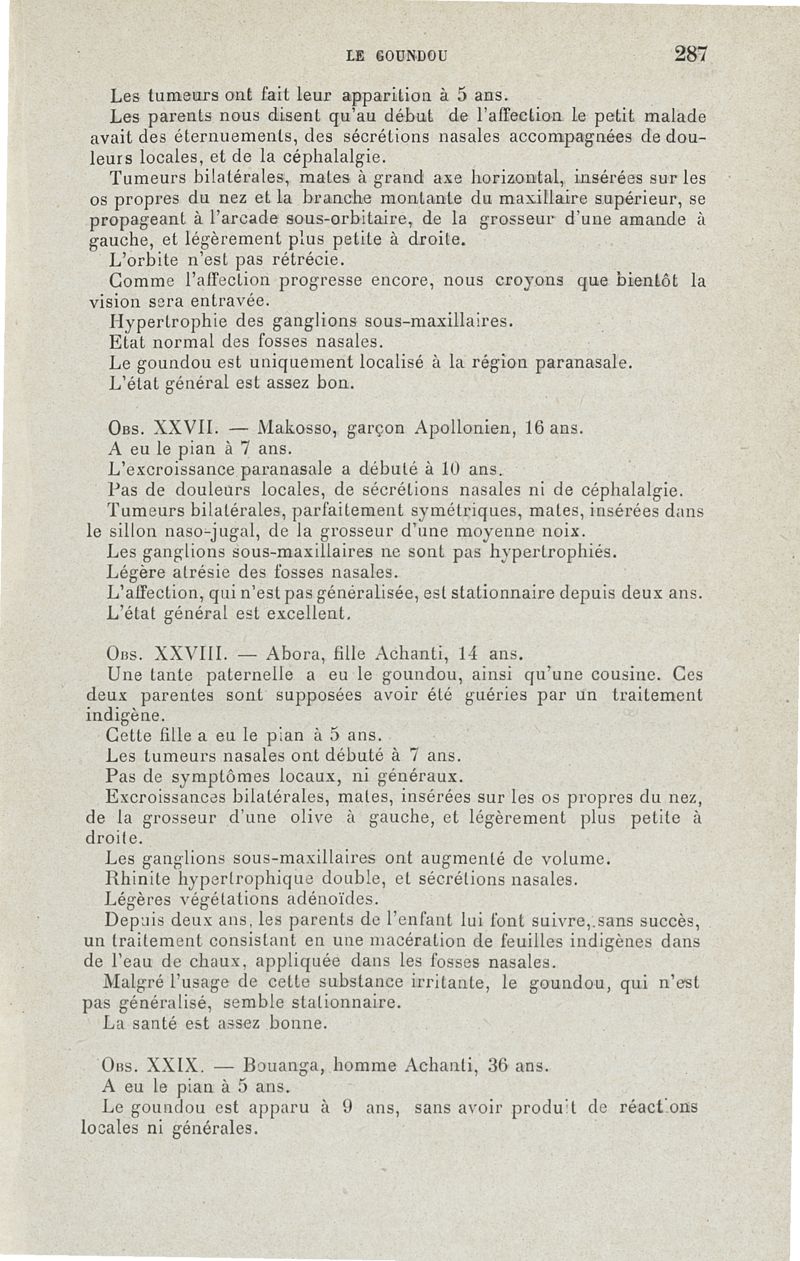 LE GOUNDOU 287

Les tumeurs ont fait leur apparition à 5 ans.

Les parents nous disent qu'au début de l'affection le petit malade avait des éternuements, des sécrétions nasales accompagnées de douleurs locales, et de la céphalalgie.

Tumeurs bilatérales, mates à grand axe horizontal, insérées sur les os propres du nez et la branche montante du maxillaire supérieur, se propageant à l'arcade sous-orbitaire, de la grosseur d'une amande à gauche, et légèrement plus petite à droite.

L'orbite n'est pas rétrécie.

Comme l'affection progresse encore, nous croyons que bientôt la vision sera entravée.

Hypertrophie des ganglions sous-maxillaires.

Etat normal des fosses nasales.

Le goundou est uniquement localisé à la région paranasale.

L'état général est assez bon.

Obs. XXVII. — Makosso, garçon Apollonien, 16 ans.

A eu le pian à 7 ans.

L'excroissance paranasale a débuté à 10 ans.

Pas de douleurs locales, de sécrétions nasales ni de céphalalgie.

Tumeurs bilatérales, parfaitement symétriques, mates, insérées dans le sillon naso-jugal, de la grosseur d'une moyenne noix.

Les ganglions sous-maxillaires ne sont pas hypertrophiés.

Légère atrésie des fosses nasales.

L'affection, qui n'est pas généralisée, est stationnaire depuis deux ans.

L'état général est excellent.

Obs. XXVIII. — Abora, fille Achanti, 14 ans.

Une tante paternelle a eu le goundou, ainsi qu'une cousine. Ces deux parentes sont supposées avoir été guéries par un traitement indigène.

Cette fille a eu le pian à 5 ans.

Les tumeurs nasales ont débuté à 7 ans.

Pas de symptômes locaux, ni généraux.

Excroissances bilatérales, mates, insérées sur les os propres du nez, de la grosseur d'une olive à gauche, et légèrement plus petite à droite.

Les ganglions sous-maxillaires ont augmenté de volume.

Rhinite hypertrophique double, et sécrétions nasales.

Légères végétations adénoïdes.

Depuis deux ans, les parents de l'enfant lui font suivre, sans succès, un traitement consistant en une macération de feuilles indigènes dans de l'eau de chaux, appliquée dans les fosses nasales.

Malgré l'usage de cette substance irritante, le goundou, qui n'est pas généralisé, semble stationnaire.

La santé est assez bonne.

Obs. XXIX. — Bouanga, homme Achanti, 36 ans.

A eu le pian à 5 ans.

Le goundou est apparu à 9 ans, sans avoir produit de réactions locales ni générales.